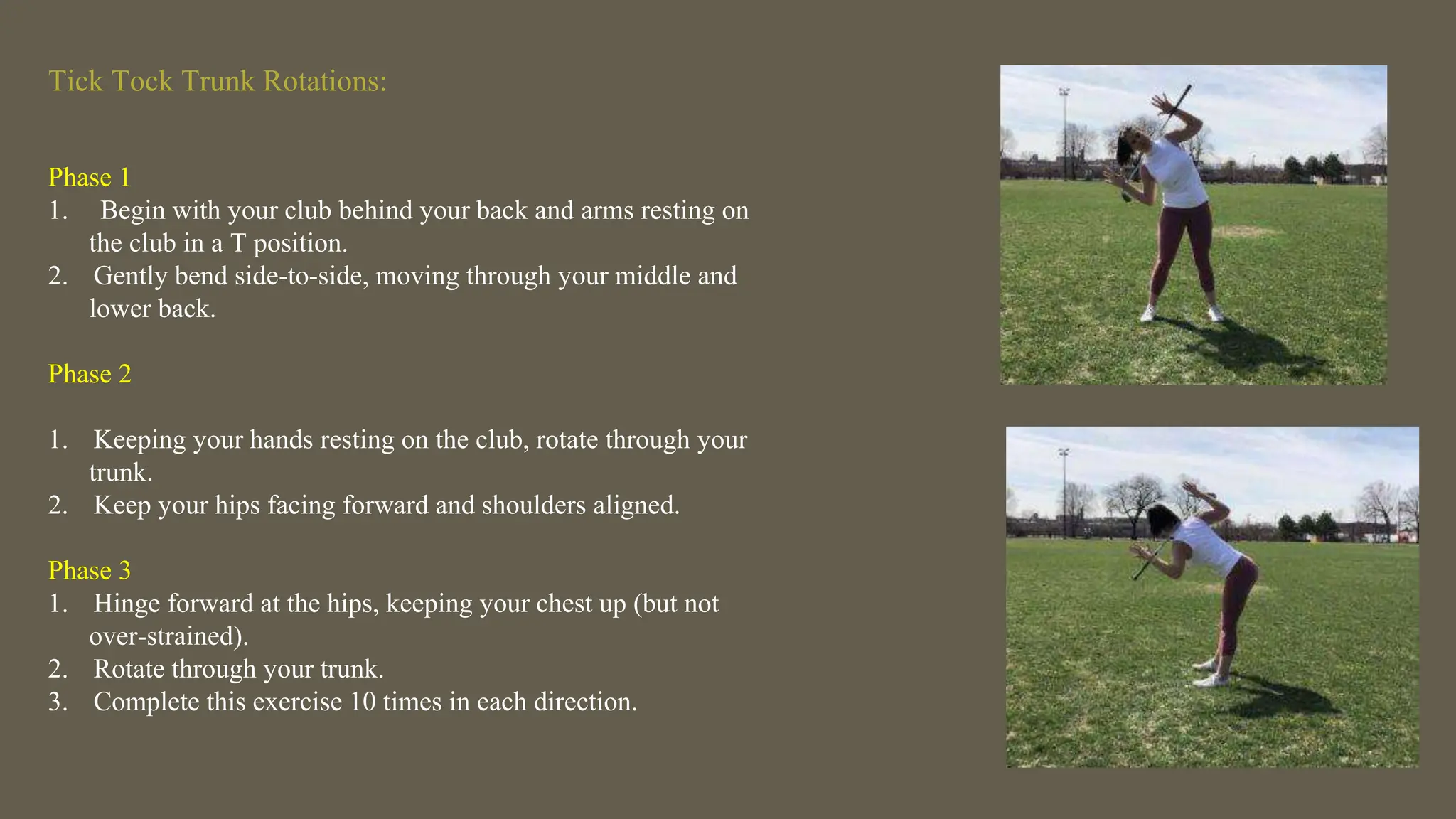 Tick Tock Trunk Rotations:

Phase 1
1. Begin with your club behind your back and arms resting on the club in a T position.
2. Gently bend side-to-side, moving through your middle and lower back.

Phase 2

1. Keeping your hands resting on the club, rotate through your trunk.
2. Keep your hips facing forward and shoulders aligned.

Phase 3
1. Hinge forward at the hips, keeping your chest up (but not over-strained).
2. Rotate through your trunk.
3. Complete this exercise 10 times in each direction.